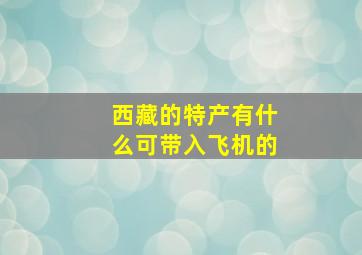 西藏的特产有什么可带入飞机的